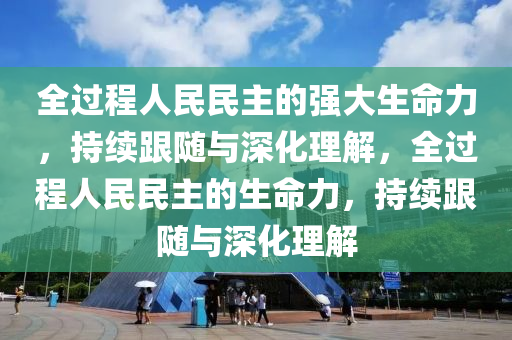 全过程人民民主的强大生命力，持续跟随与深化理解，全过程人民民主的生命力，持续跟随与深化理解